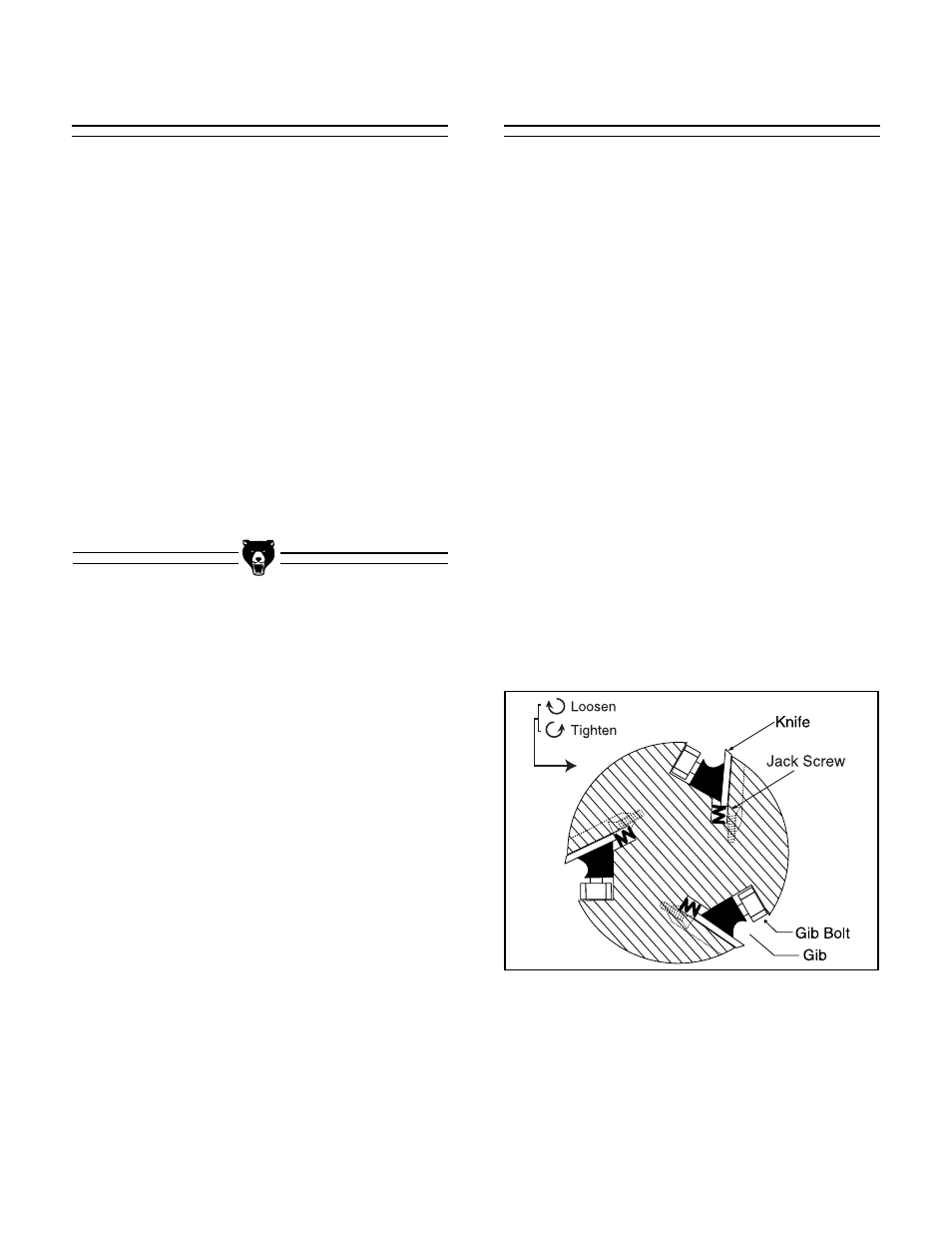 Loosen
Tighten
Knife
Jack Screw
Gib Bolt
Gib